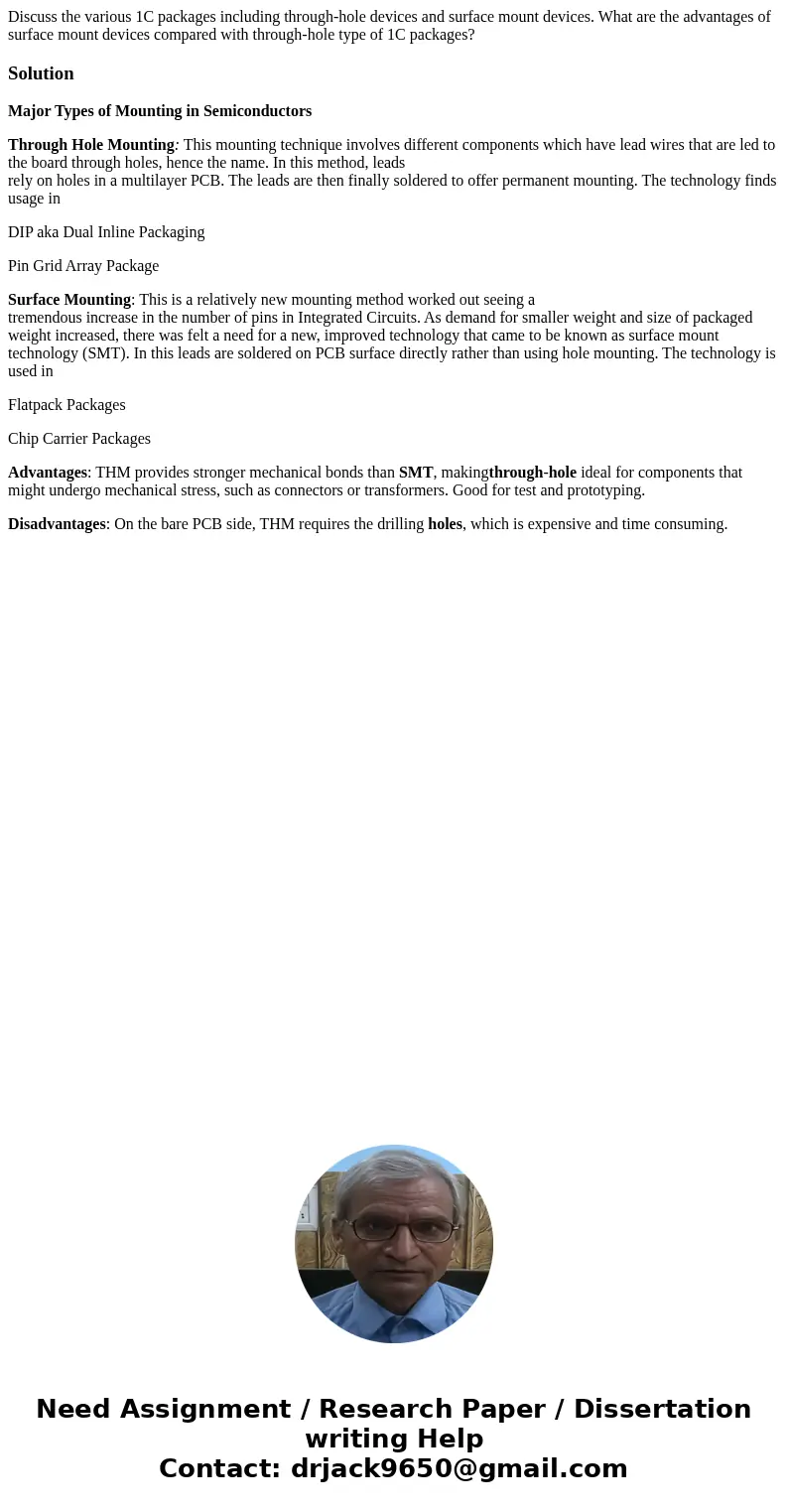 Discuss the various 1C packages including through-hole devices and surface mount devices. What are the advantages of surface mount devices compared with through-hole type of 1C packages?

Solution

Major Types of Mounting in Semiconductors

Through Hole Mounting: This mounting technique involves different components which have lead wires that are led to the board through holes, hence the name. In this method, leads rely on holes in a multilayer PCB. The leads are then finally soldered to offer permanent mounting. The technology finds usage in

DIP aka Dual Inline Packaging

Pin Grid Array Package

Surface Mounting: This is a relatively new mounting method worked out seeing a tremendous increase in the number of pins in Integrated Circuits. As demand for smaller weight and size of packaged weight increased, there was felt a need for a new, improved technology that came to be known as surface mount technology (SMT). In this leads are soldered on PCB surface directly rather than using hole mounting. The technology is used in

Flatpack Packages

Chip Carrier Packages

Advantages: THM provides stronger mechanical bonds than SMT, makingthrough-hole ideal for components that might undergo mechanical stress, such as connectors or transformers. Good for test and prototyping.

Disadvantages: On the bare PCB side, THM requires the drilling holes, which is expensive and time consuming.

Need Assignment / Research Paper / Dissertation writing Help
Contact: drjack9650@gmail.com